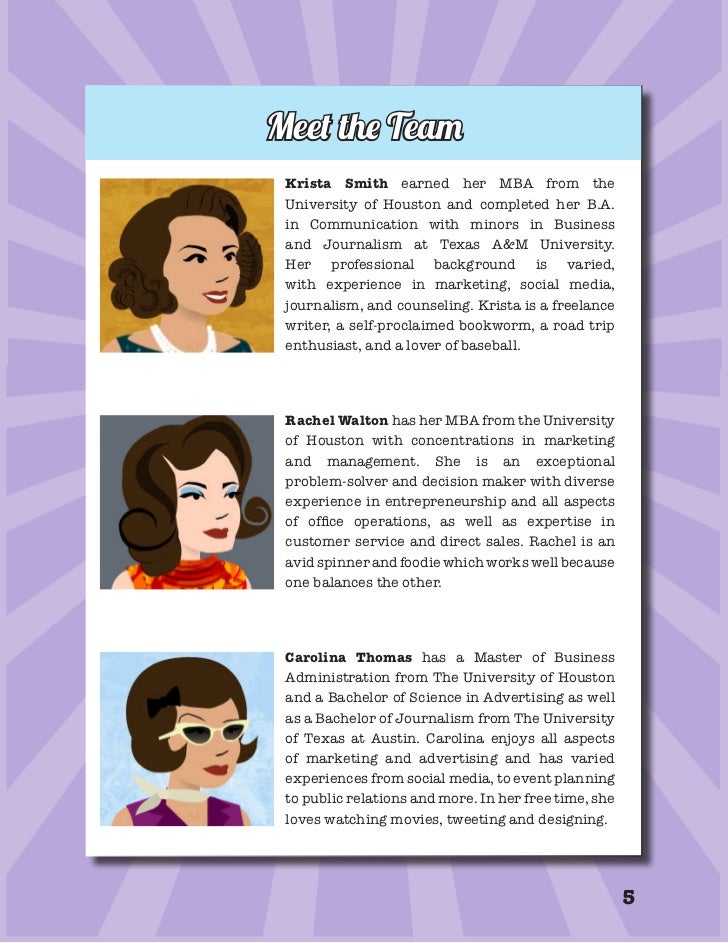 Meet the Team

Krista Smith earned her MBA from the University of Houston and completed her B.A. in Communication with minors in Business and Journalism at Texas A&M University. Her professional background is varied, with experience in marketing, social media, journalism, and counseling. Krista is a freelance writer, a self-proclaimed bookworm, a road trip enthusiast, and a lover of baseball.

Rachel Walton has her MBA from the University of Houston with concentrations in marketing and management. She is an exceptional problem-solver and decision maker with diverse experience in entrepreneurship and all aspects of office operations, as well as expertise in customer service and direct sales. Rachel is an avid spinner and foodie which works well because one balances the other.

Carolina Thomas has a Master of Business Administration from The University of Houston and a Bachelor of Science in Advertising as well as a Bachelor of Journalism from The University of Texas at Austin. Carolina enjoys all aspects of marketing and advertising and has varied experiences from social media, to event planning to public relations and more. In her free time, she loves watching movies, tweeting and designing.

5